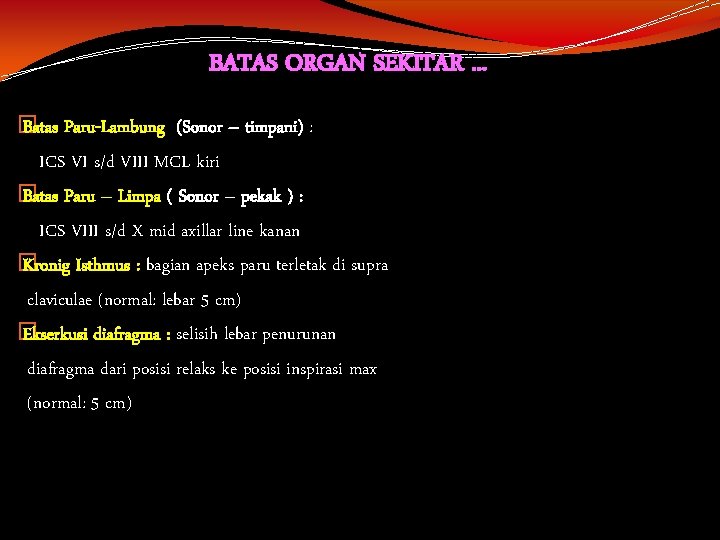 BATAS ORGAN SEKITAR ...

Batas Paru-Lambung (Sonor – timpani) :
ICS VI s/d VIII MCL kiri

Batas Paru – Limpa ( Sonor – pekak ) :
ICS VIII s/d X mid axillar line kanan

Kronig Isthmus : bagian apeks paru terletak di supra claviculae (normal: lebar 5 cm)

Ekserkusi diafragma : selisih lebar penurunan diafragma dari posisi relaks ke posisi inspirasi max (normal: 5 cm)